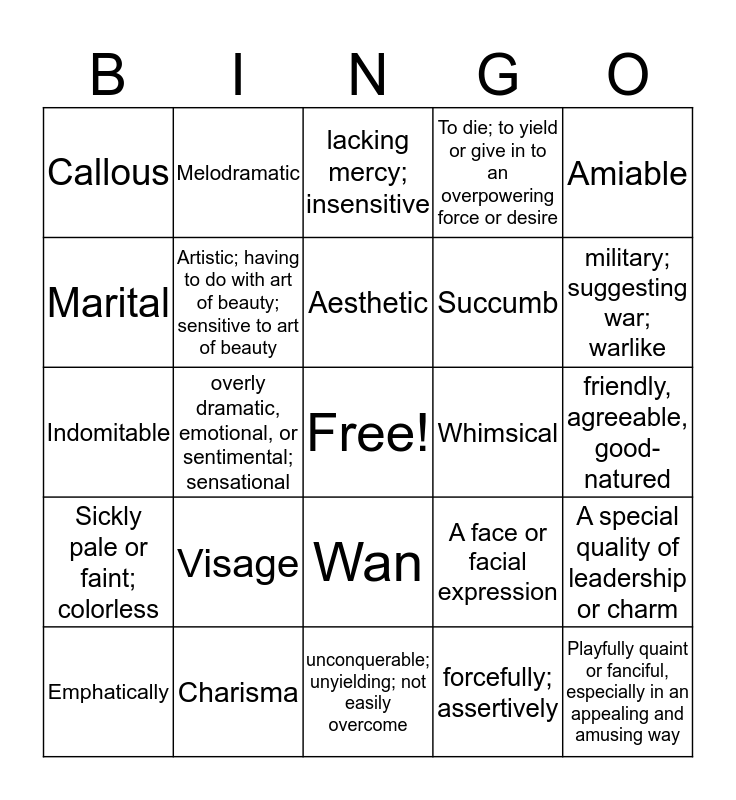 | B | I | N | G | O |
|---|---|---|---|---|
| Callous | Melodramatic | lacking mercy; insensitive | To die; to yield or give in to an overpowering force or desire | Amiable |
| Marital | Artistic; having to do with art of beauty; sensitive to art of beauty | Aesthetic | Succumb | military; suggesting war; warlike |
| Indomitable | overly dramatic, emotional, or sentimental; sensational | Free! | Whimsical | friendly, agreeable, good-natured |
| Sickly pale or faint; colorless | Visage | Wan | A face or facial expression | A special quality of leadership or charm |
| Emphatically | Charisma | unconquerable; unyielding; not easily overcome | forcefully; assertively | Playfully quaint or fanciful, especially in an appealing and amusing way |